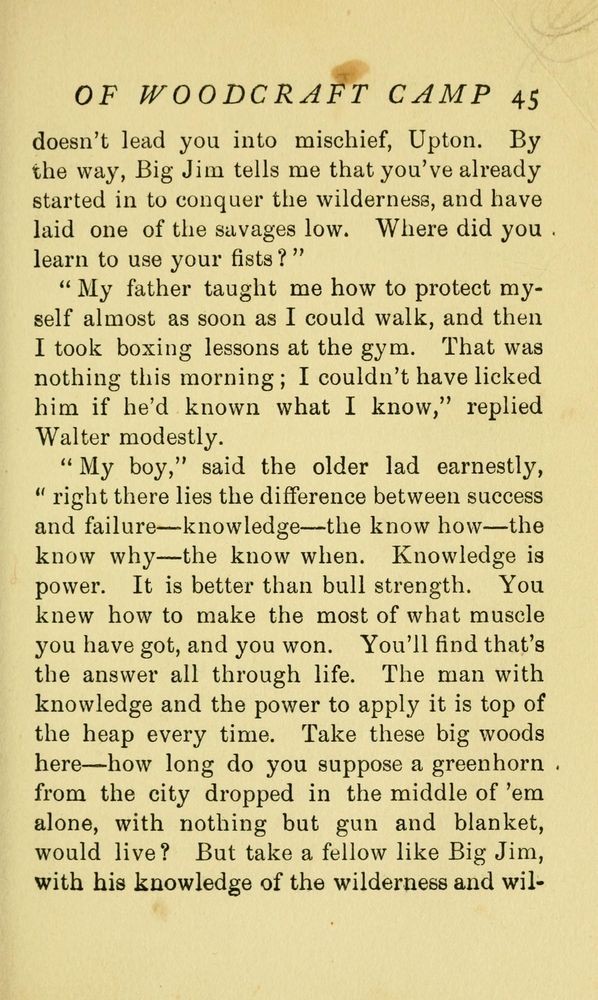 OF WOODCRAFT CAMP 45

doesn't lead you into mischief, Upton. By the way, Big Jim tells me that you've already started in to conquer the wilderness, and have laid one of the savages low. Where did you learn to use your fists?"

"My father taught me how to protect myself almost as soon as I could walk, and then I took boxing lessons at the gym. That was nothing this morning; I couldn't have licked him if he'd known what I know," replied Walter modestly.

"My boy," said the older lad earnestly, "right there lies the difference between success and failure—knowledge—the know how—the know why—the know when. Knowledge is power. It is better than bull strength. You knew how to make the most of what muscle you have got, and you won. You'll find that's the answer all through life. The man with knowledge and the power to apply it is top of the heap every time. Take these big woods here—how long do you suppose a greenhorn from the city dropped in the middle of 'em alone, with nothing but gun and blanket, would live? But take a fellow like Big Jim, with his knowledge of the wilderness and wil-